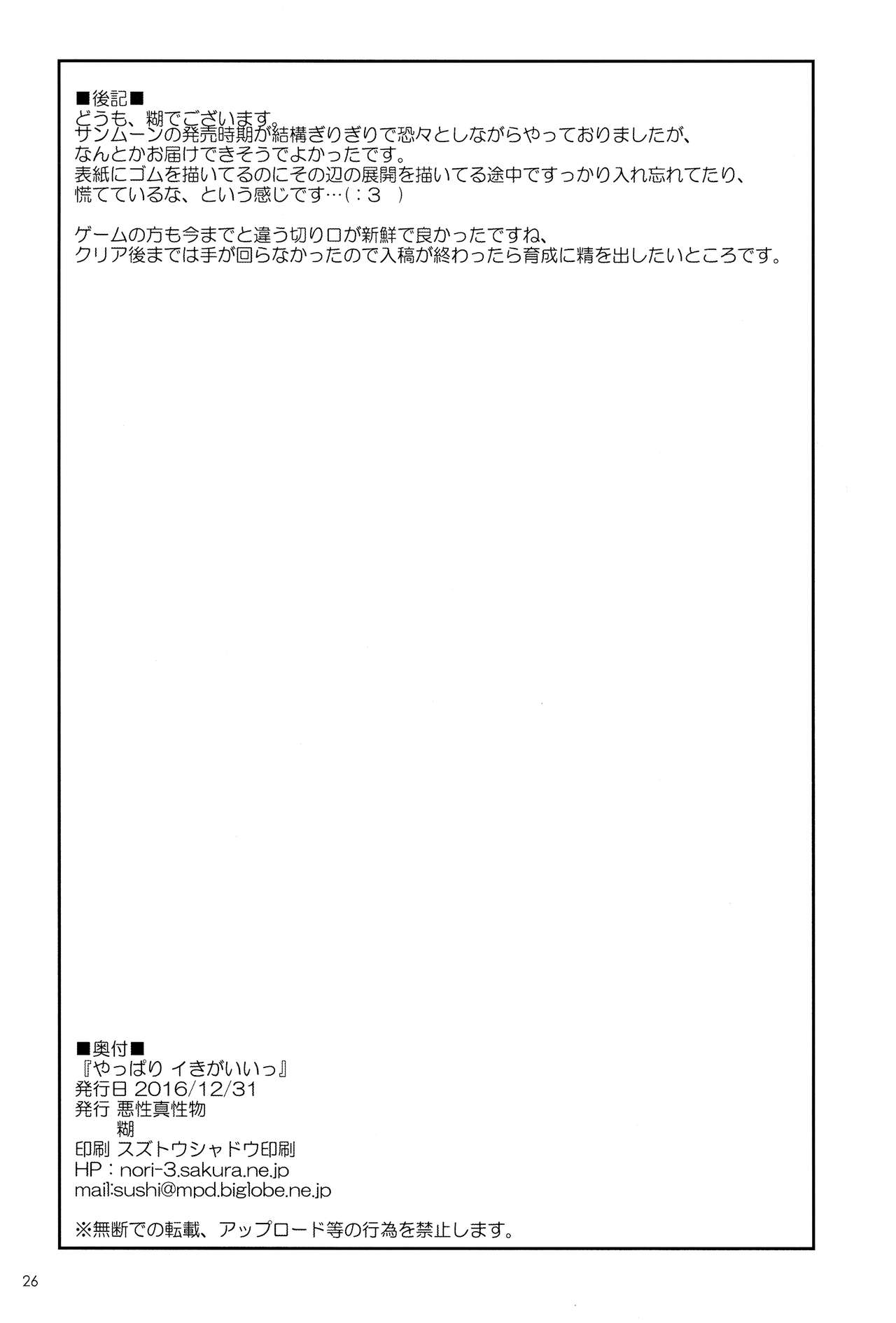 ■後記■
どうも、糊でございます。
サンムーンの発売時期が結構ぎりぎりで恐々としながらやっておりましたが、
なんとかお届けできそうでよかったです。
表紙にゴムを描いてるのにその辺の展開を描いてる途中ですっかり入れ忘れてたり、
慌てているな、という感じです…(：3　)

ゲームの方も今までと違う切り口が新鮮で良かったですね、
クリア後までは手が回らなかったので入稿が終わったら育成に精を出したいところです。

■奥付■
『やっぱり イきがいいっ』
発行日 2016/12/31
発行 悪性真性物
糊
印刷 スズトウシャドウ印刷
HP：nori-3.sakura.ne.jp
mail:sushi@mpd.biglobe.ne.jp

※無断での転載、アップロード等の行為を禁止します。

26